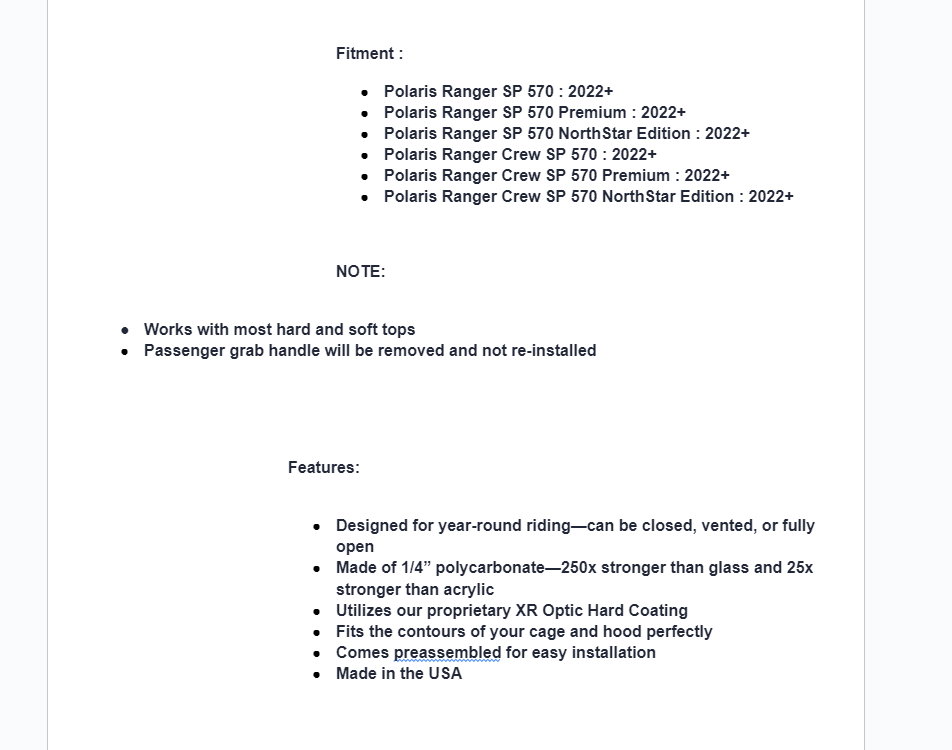 Fitment :

- Polaris Ranger SP 570 : 2022+
- Polaris Ranger SP 570 Premium : 2022+
- Polaris Ranger SP 570 NorthStar Edition : 2022+
- Polaris Ranger Crew SP 570 : 2022+
- Polaris Ranger Crew SP 570 Premium : 2022+
- Polaris Ranger Crew SP 570 NorthStar Edition : 2022+

NOTE:

- Works with most hard and soft tops
- Passenger grab handle will be removed and not re-installed

Features:

- Designed for year-round riding—can be closed, vented, or fully open
- Made of 1/4” polycarbonate—250x stronger than glass and 25x stronger than acrylic
- Utilizes our proprietary XR Optic Hard Coating
- Fits the contours of your cage and hood perfectly
- Comes preassembled for easy installation
- Made in the USA